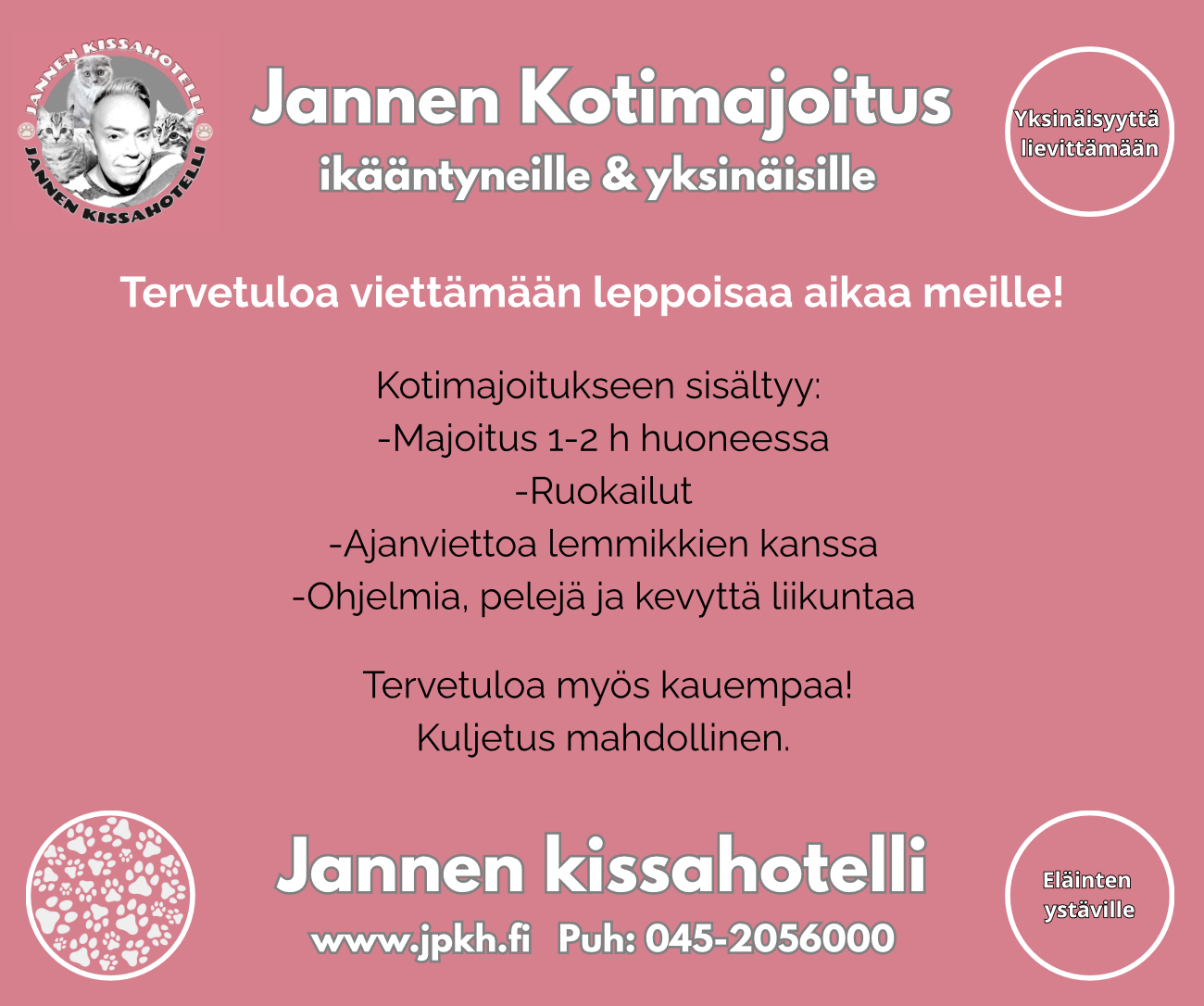 JANNEN KISSAHOTELLI
JANNEN KISSAHOTELLI

Jannen Kotimajoitus
ikääntyneille & yksinäisille

Yksinäisyyttä lievittämään

Tervetuloa viettämään leppoisaa aikaa meille!

Kotimajoitukseen sisältyy:
-Majoitus 1-2 h huoneessa
-Ruokailut
-Ajanviettoa lemmikkien kanssa
-Ohjelmia, pelejä ja kevyttä liikuntaa

Tervetuloa myös kauempaa!
Kuljetus mahdollinen.

Jannen kissahotelli
www.jpkh.fi Puh: 045-2056000

Eläinten ystäville